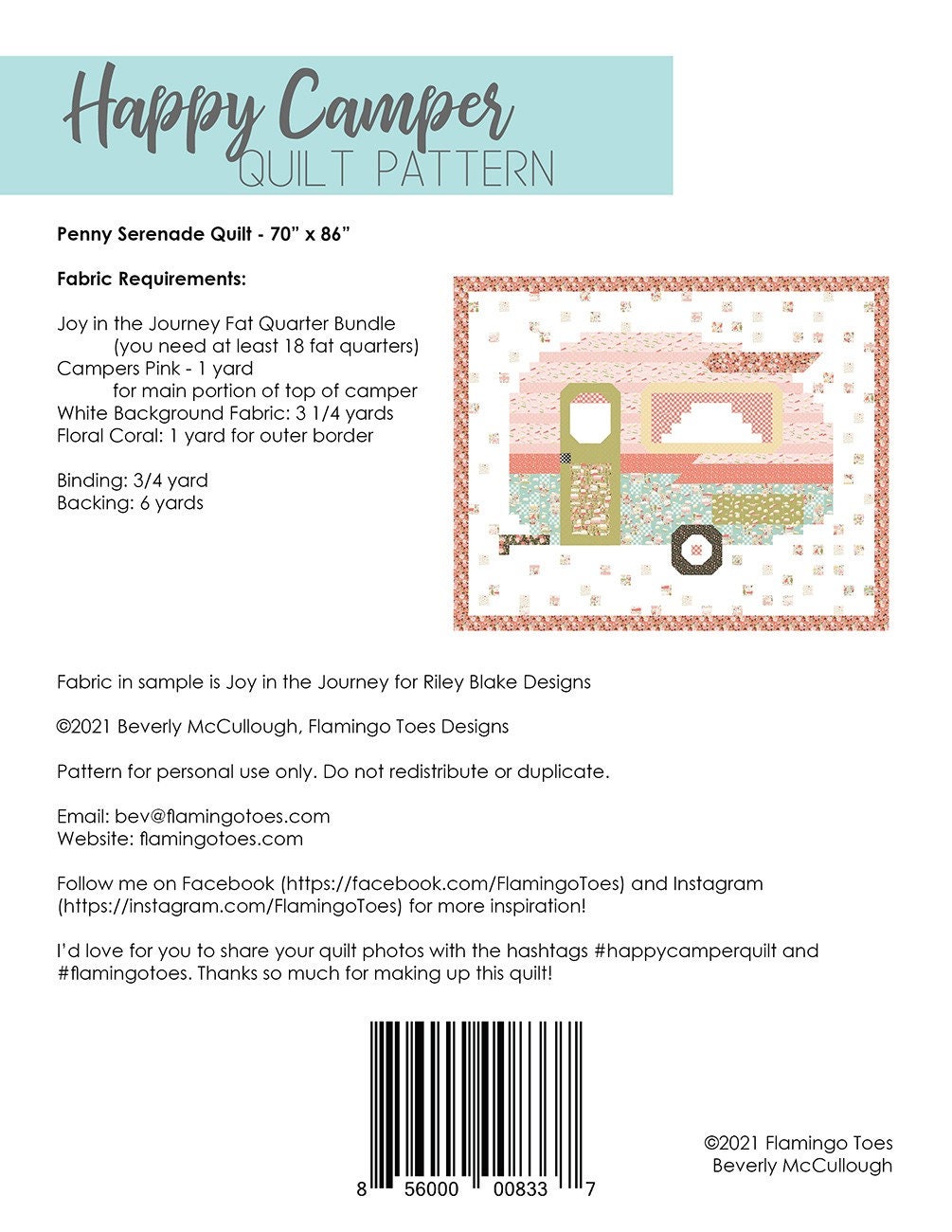 Happy Camper
QUILT PATTERN

Penny Serenade Quilt - 70" x 86"

Fabric Requirements:

Joy in the Journey Fat Quarter Bundle
(you need at least 18 fat quarters)
Campers Pink - 1 yard
for main portion of top of camper
White Background Fabric: 3 1/4 yards
Floral Coral: 1 yard for outer border

Binding: 3/4 yard
Backing: 6 yards

Fabric in sample is Joy in the Journey for Riley Blake Designs

©2021 Beverly McCullough, Flamingo Toes Designs

Pattern for personal use only. Do not redistribute or duplicate.

Email: bev@flamingotoes.com
Website: flamingotoes.com

Follow me on Facebook (https://facebook.com/FlamingoToes) and Instagram (https://instagram.com/FlamingoToes) for more inspiration!

I'd love for you to share your quilt photos with the hashtags #happycamperquilt and #flamingotoes. Thanks so much for making up this quilt!

8 56000 00833 7

©2021 Flamingo Toes
Beverly McCullough